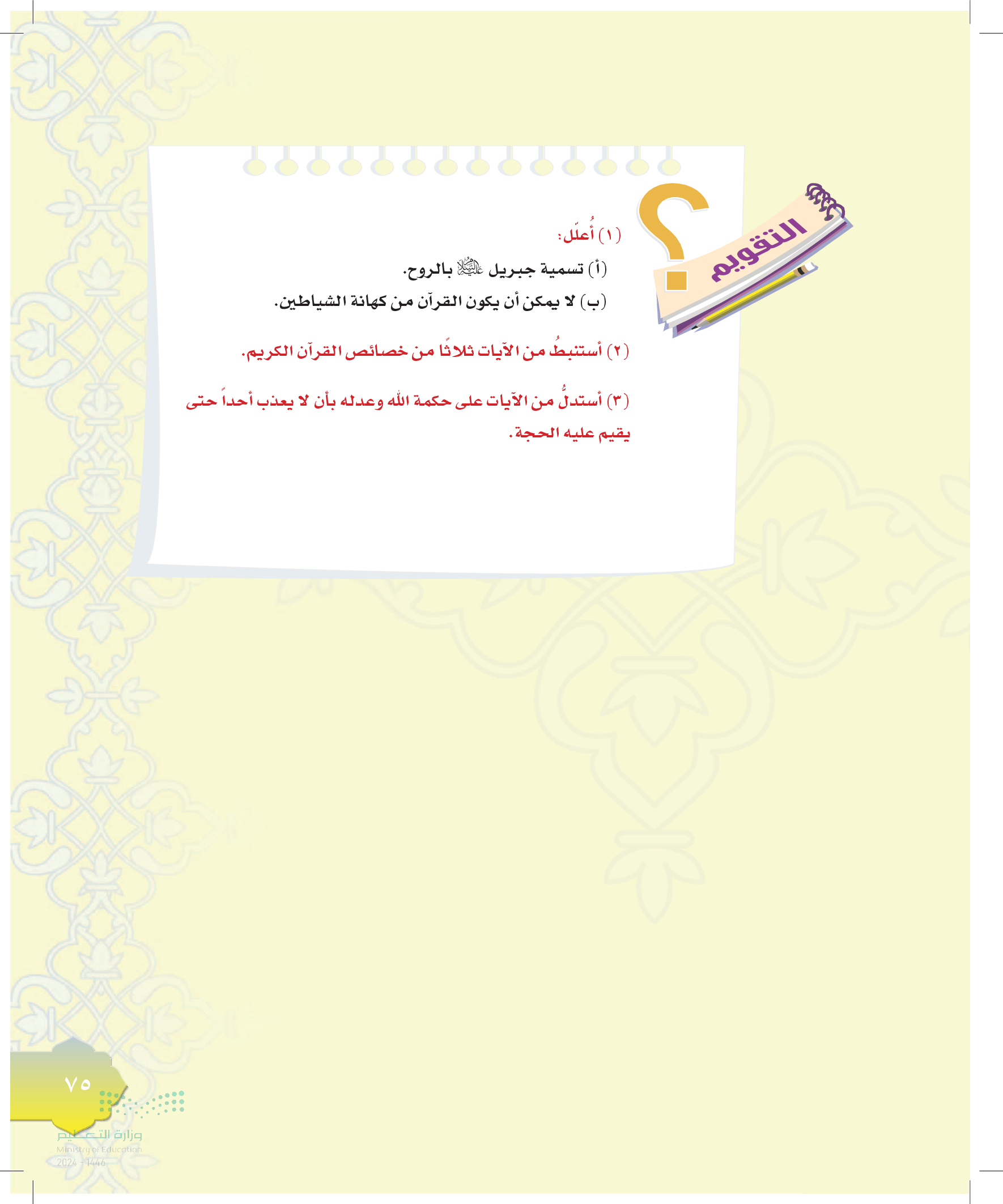 التقويم

(١) أُعلّل:
(أ) تسمية جبريل عليه السلام بالروح.
(ب) لا يمكن أن يكون القرآن من كهانة الشياطين.

(٢) أستنبطُ من الآيات ثلاثًا من خصائص القرآن الكريم.

(٣) أستدلُّ من الآيات على حكمة الله وعدله بأن لا يعذب أحداً حتى يقيم عليه الحجة.

٧٥

وزارة التعليم
Ministry of Education
2024 - 1446